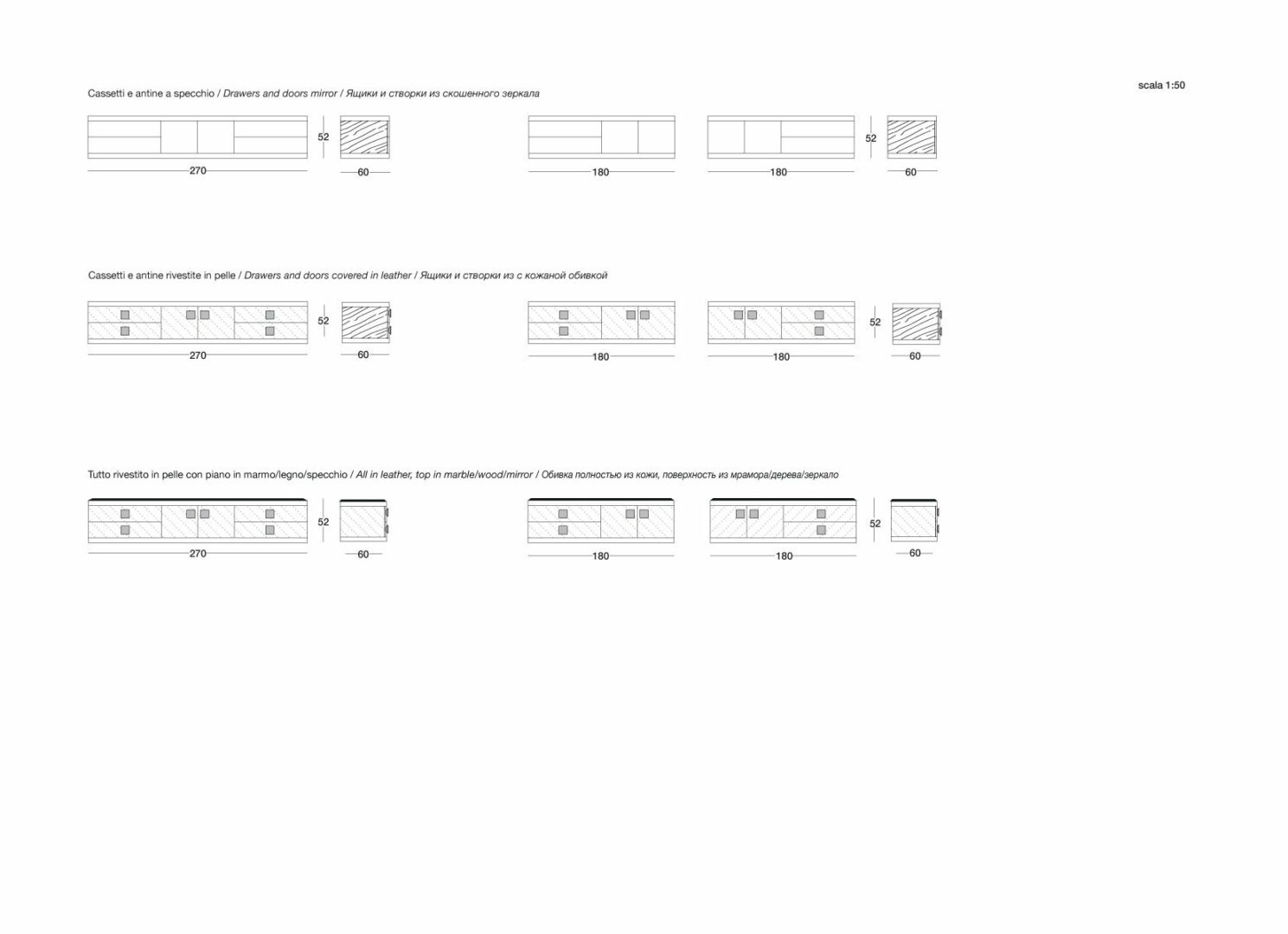 scala 1:50

Cassetti e antine a specchio / Drawers and doors mirror / Ящики и створки из скошенного зеркала

52

270

60

180

180

52

60

Cassetti e antine rivestite in pelle / Drawers and doors covered in leather / Ящики и створки из с кожаной обивкой

52

270

60

180

180

52

60

Tutto rivestito in pelle con piano in marmo/legno/specchio / All in leather, top in marble/wood/mirror / Обивка полностью из кожи, поверхность из мрамора/дерева/зеркало

52

270

60

180

180

52

60